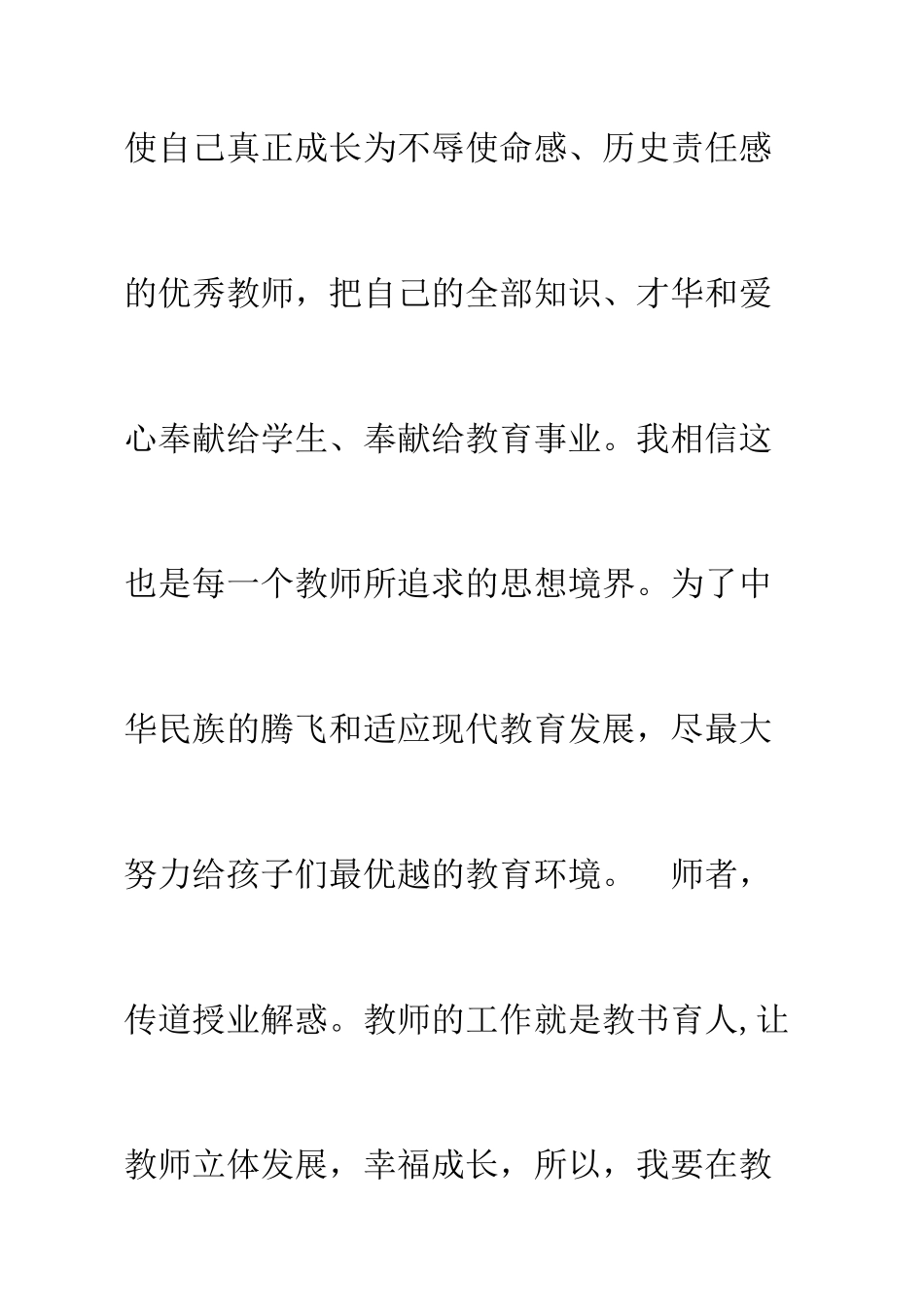 使自己真正成长为不辱使命感、历史责任感的优秀教师，把自己的全部知识、才华和爱心奉献给学生、奉献给教育事业。我相信这也是每一个教师所追求的思想境界。为了中华民族的腾飞和适应现代教育发展，尽最大努力给孩子们最优越的教育环境。 师者，传道授业解惑。教师的工作就是教书育人,让教师立体发展，幸福成长，所以，我要在教